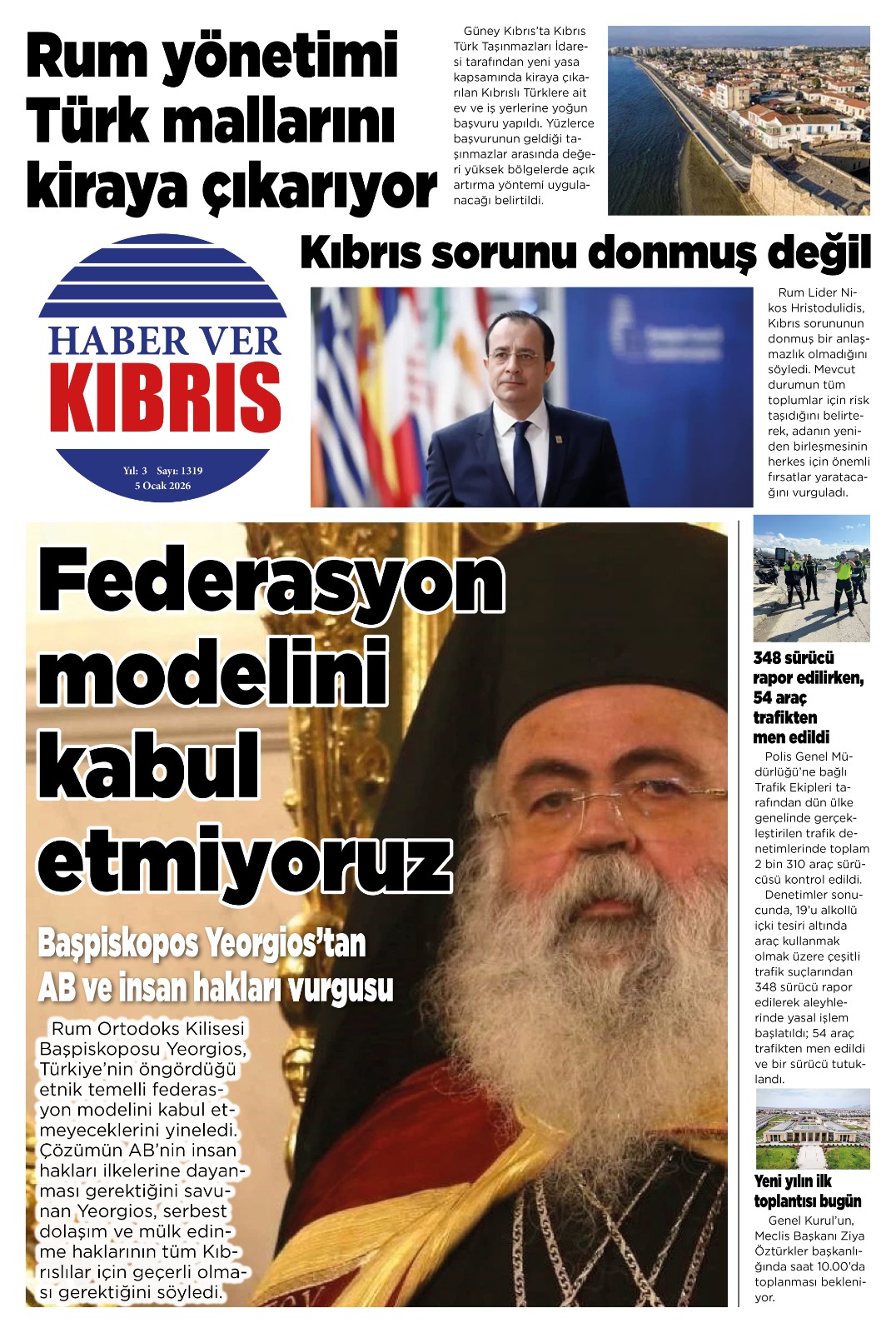 Rum yönetimi Türk mallarını kiraya çıkarıyor

Güney Kıbrıs'ta Kıbrıs Türk Taşınmazları İdaresi tarafından yeni yasa kapsamında kiraya çıkarılan Kıbrıslı Türklere ait ev ve iş yerlerine yoğun başvuru yapıldı. Yüzlerce başvurunun geldiği taşınmazlar arasında değeri yüksek bölgelerde açık artırma yöntemi uygulanacağı belirtildi.

HABER VER
KIBRIS
Yıl: 3 Sayı: 1319
5 Ocak 2026

Kıbrıs sorunu donmuş değil

Rum Lider Nikos Hristodulidis, Kıbrıs sorununun donmuş bir anlaşmazlık olmadığını söyledi. Mevcut durumun tüm toplumlar için risk taşıdığını belirterek, adanın yeniden birleşmesinin herkes için önemli fırsatlar yaratacağını vurguladı.

Federasyon modelini kabul etmiyoruz

Başpiskopos Yeorgios'tan AB ve insan hakları vurgusu

Rum Ortodoks Kilisesi Başpiskoposu Yeorgios, Türkiye'nin öngördüğü etnik temelli federasyon modelini kabul etmeyeceklerini yineledi. Çözümün AB'nin insan hakları ilkelerine dayanması gerektiğini savunan Yeorgios, serbest dolaşım ve mülk edinme haklarının tüm Kıbrıslılar için geçerli olması gerektiğini söyledi.

348 sürücü rapor edilirken, 54 araç trafikten men edildi

Polis Genel Müdürlüğü'ne bağlı Trafik Ekipleri tarafından dün ülke genelinde gerçekleştirilen trafik denetimlerinde toplam 2 bin 310 araç sürücüsü kontrol edildi.

Denetimler sonucunda, 19'u alkollü içki tesiri altında araç kullanmak olmak üzere çeşitli trafik suçlarından 348 sürücü rapor edilerek aleyhlerinde yasal işlem başlatıldı; 54 araç trafikten men edildi ve bir sürücü tutuklandı.

Yeni yılın ilk toplantısı bugün

Genel Kurul'un, Meclis Başkanı Ziya Öztürkler başkanlığında saat 10.00'da toplanması bekleniyor.